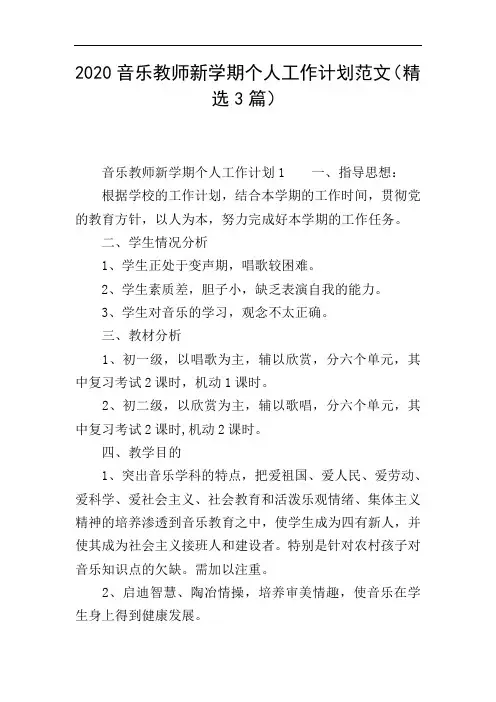 2020 音乐教师新学期个人工作计划范文（精选 3 篇）

音乐教师新学期个人工作计划 1　　一、指导思想：

根据学校的工作计划，结合本学期的工作时间，贯彻党的教育方针，以人为本，努力完成好本学期的工作任务。

二、学生情况分析

1、学生正处于变声期，唱歌较困难。

2、学生素质差，胆子小，缺乏表演自我的能力。

3、学生对音乐的学习，观念不太正确。

三、教材分析

1、初一级，以唱歌为主，辅以欣赏，分六个单元，其中复习考试 2 课时，机动 1 课时。

2、初二级，以欣赏为主，辅以歌唱，分六个单元，其中复习考试 2 课时,机动 2 课时。

四、教学目的

1、突出音乐学科的特点，把爱祖国、爱人民、爱劳动、爱科学、爱社会主义、社会教育和活泼乐观情绪、集体主义精神的培养渗透到音乐教育之中，使学生成为四有新人，并使其成为社会主义接班人和建设者。特别是针对农村孩子对音乐知识点的欠缺。需加以注重。

2、启迪智慧、陶冶情操，培养审美情趣，使音乐在学生身上得到健康发展。